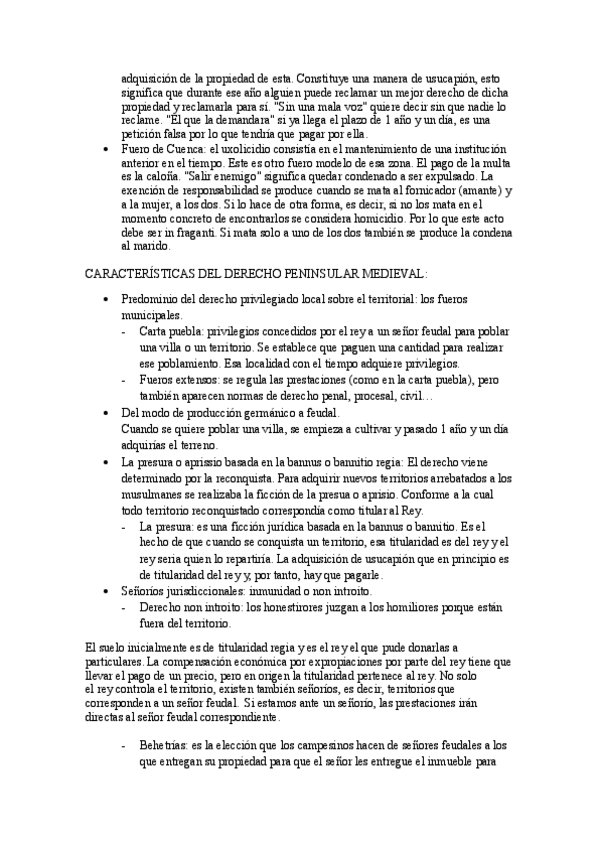 adquisición de la propiedad de esta. Constituye una manera de usucapión, esto significa que durante ese año alguien puede reclamar un mejor derecho de dicha propiedad y reclamarla para sí. "Sin una mala voz" quiere decir sin que nadie lo reclame. "El que la demandara" si ya llega el plazo de 1 año y un día, es una petición falsa por lo que tendría que pagar por ella.

• Fuero de Cuenca: el uxolicidio consistía en el mantenimiento de una institución anterior en el tiempo. Este es otro fuero modelo de esa zona. El pago de la multa es la caloña. "Salir enemigo" significa quedar condenado a ser expulsado. La exención de responsabilidad se produce cuando se mata al fornicador (amante) y a la mujer, a los dos. Si lo hace de otra forma, es decir, si no los mata en el momento concreto de encontrarlos se considera homicidio. Por lo que este acto debe ser in fraganti. Si mata solo a uno de los dos también se produce la condena al marido.

CARACTERÍSTICAS DEL DERECHO PENINSULAR MEDIEVAL:

• Predominio del derecho privilegiado local sobre el territorial: los fueros municipales.
- Carta puebla: privilegios concedidos por el rey a un señor feudal para poblar una villa o un territorio. Se establece que paguen una cantidad para realizar ese poblamiento. Esa localidad con el tiempo adquiere privilegios.
- Fueros extensos: se regula las prestaciones (como en la carta puebla), pero también aparecen normas de derecho penal, procesal, civil…

• Del modo de producción germánico a feudal.
Cuando se quiere poblar una villa, se empieza a cultivar y pasado 1 año y un día adquirías el terreno.

• La presura o aprissio basada en la bannus o bannitio regia: El derecho viene determinado por la reconquista. Para adquirir nuevos territorios arrebatados a los musulmanes se realizaba la ficción de la presua o aprisio. Conforme a la cual todo territorio reconquistado correspondía como titular al Rey.
- La presura: es una ficción jurídica basada en la bannus o bannitio. Es el hecho de que cuando se conquista un territorio, esa titularidad es del rey y el rey sería quien lo repartiría. La adquisición de usucapión que en principio es de titularidad del rey y, por tanto, hay que pagarle.

• Señoríos jurisdiccionales: inmunidad o non introito.
- Derecho non introito: los honestirores juzgan a los homiliores porque están fuera del territorio.

El suelo inicialmente es de titularidad regia y es el rey el que pude donarlas a particulares. La compensación económica por expropiaciones por parte del rey tiene que llevar el pago de un precio, pero en origen la titularidad pertenece al rey. No solo el rey controla el territorio, existen también señoríos, es decir, territorios que corresponden a un señor feudal. Si estamos ante un señorío, las prestaciones irán directas al señor feudal correspondiente.

- Behetrías: es la elección que los campesinos hacen de señores feudales a los que entregan su propiedad para que el señor les entregue el inmueble para